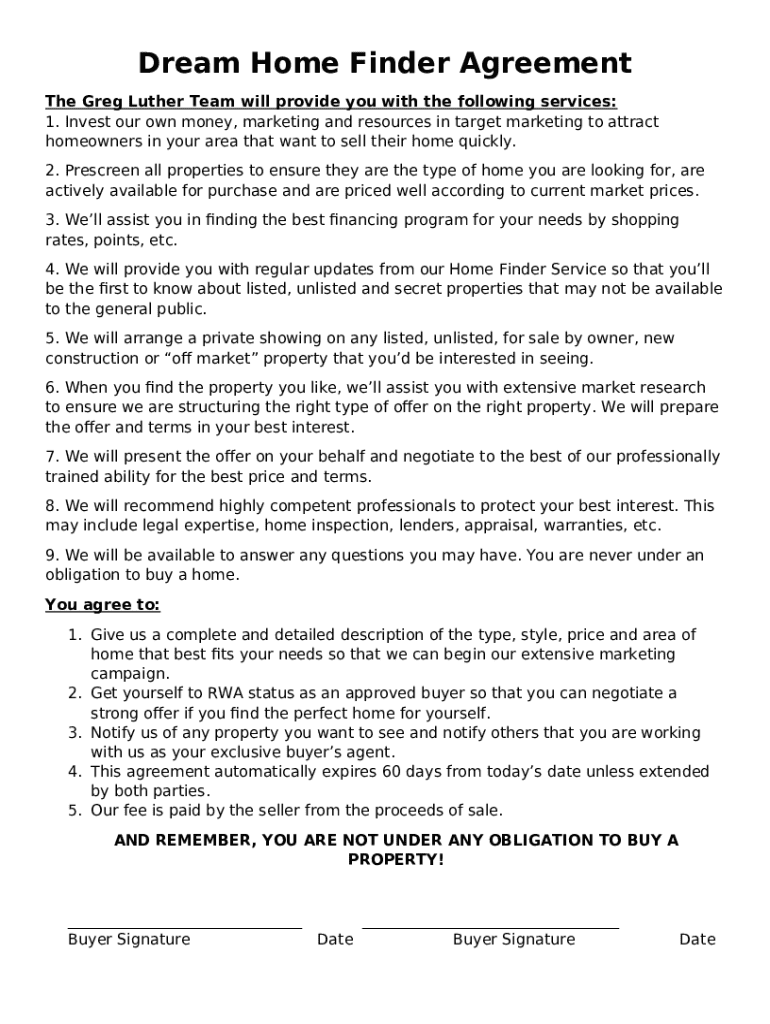 Dream Home Finder Agreement

The Greg Luther Team will provide you with the following services:
1. Invest our own money, marketing and resources in target marketing to attract homeowners in your area that want to sell their home quickly.

2. Prescreen all properties to ensure they are the type of home you are looking for, are actively available for purchase and are priced well according to current market prices.

3. We'll assist you in finding the best financing program for your needs by shopping rates, points, etc.

4. We will provide you with regular updates from our Home Finder Service so that you'll be the first to know about listed, unlisted and secret properties that may not be available to the general public.

5. We will arrange a private showing on any listed, unlisted, for sale by owner, new construction or "off market" property that you'd be interested in seeing.

6. When you find the property you like, we'll assist you with extensive market research to ensure we are structuring the right type of offer on the right property. We will prepare the offer and terms in your best interest.

7. We will present the offer on your behalf and negotiate to the best of our professionally trained ability for the best price and terms.

8. We will recommend highly competent professionals to protect your best interest. This may include legal expertise, home inspection, lenders, appraisal, warranties, etc.

9. We will be available to answer any questions you may have. You are never under an obligation to buy a home.

You agree to:

1. Give us a complete and detailed description of the type, style, price and area of home that best fits your needs so that we can begin our extensive marketing campaign.
2. Get yourself to RWA status as an approved buyer so that you can negotiate a strong offer if you find the perfect home for yourself.
3. Notify us of any property you want to see and notify others that you are working with us as your exclusive buyer's agent.
4. This agreement automatically expires 60 days from today's date unless extended by both parties.
5. Our fee is paid by the seller from the proceeds of sale.

AND REMEMBER, YOU ARE NOT UNDER ANY OBLIGATION TO BUY A PROPERTY!

Buyer Signature Date Buyer Signature Date